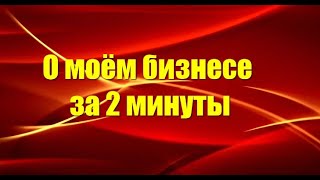 О моём бизнесе за 2 минуты